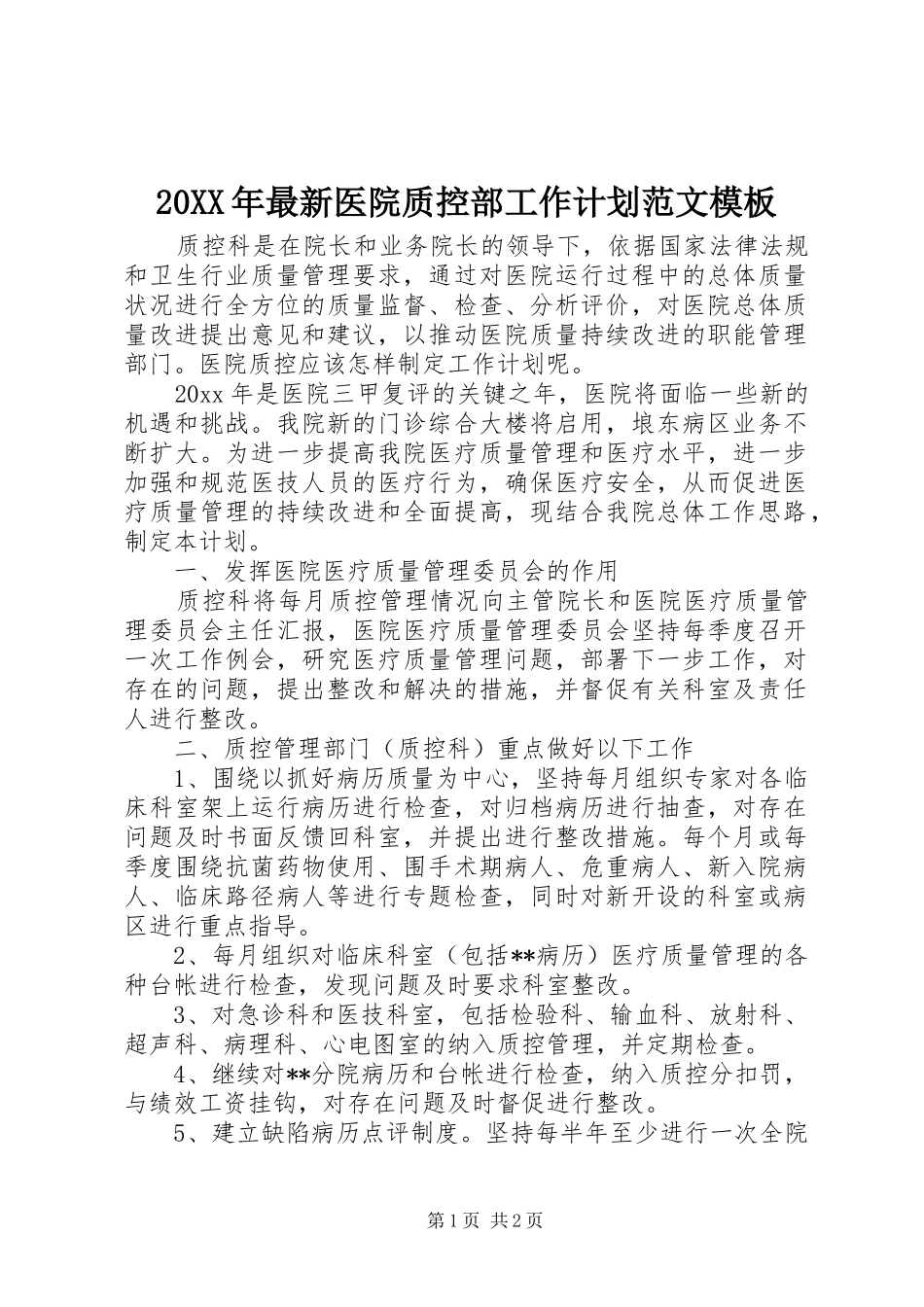 20XX年最新医院质控部工作计划范文模板

质控科是在院长和业务院长的领导下，依据国家法律法规和卫生行业质量管理要求，通过对医院运行过程中的总体质量状况进行全方位的质量监督、检查、分析评价，对医院总体质量改进提出意见和建议，以推动医院质量持续改进的职能管理部门。医院质控应该怎样制定工作计划呢。

20xx年是医院三甲复评的关键之年，医院将面临一些新的机遇和挑战。我院新的门诊综合大楼将启用，埌东病区业务不断扩大。为进一步提高我院医疗质量管理和医疗水平，进一步加强和规范医技人员的医疗行为，确保医疗安全，从而促进医疗质量管理的持续改进和全面提高，现结合我院总体工作思路，制定本计划。

一、发挥医院医疗质量管理委员会的作用

质控科将每月质控管理情况向主管院长和医院医疗质量管理委员会主任汇报，医院医疗质量管理委员会坚持每季度召开一次工作例会，研究医疗质量管理问题，部署下一步工作，对存在的问题，提出整改和解决的措施，并督促有关科室及责任人进行整改。

二、质控管理部门（质控科）重点做好以下工作

1、围绕以抓好病历质量为中心，坚持每月组织专家对各临床科室架上运行病历进行检查，对归档病历进行抽查，对存在问题及时书面反馈回科室，并提出进行整改措施。每个月或每季度围绕抗菌药物使用、围手术期病人、危重病人、新入院病人、临床路径病人等进行专题检查，同时对新开设的科室或病区进行重点指导。

2、每月组织对临床科室（包括**病历）医疗质量管理的各种台帐进行检查，发现问题及时要求科室整改。

3、对急诊科和医技科室，包括检验科、输血科、放射科、超声科、病理科、心电图室的纳入质控管理，并定期检查。

4、继续对**分院病历和台帐进行检查，纳入质控分扣罚，与绩效工资挂钩，对存在问题及时督促进行整改。

5、建立缺陷病历点评制度。坚持每半年至少进行一次全院

第1页 共2页